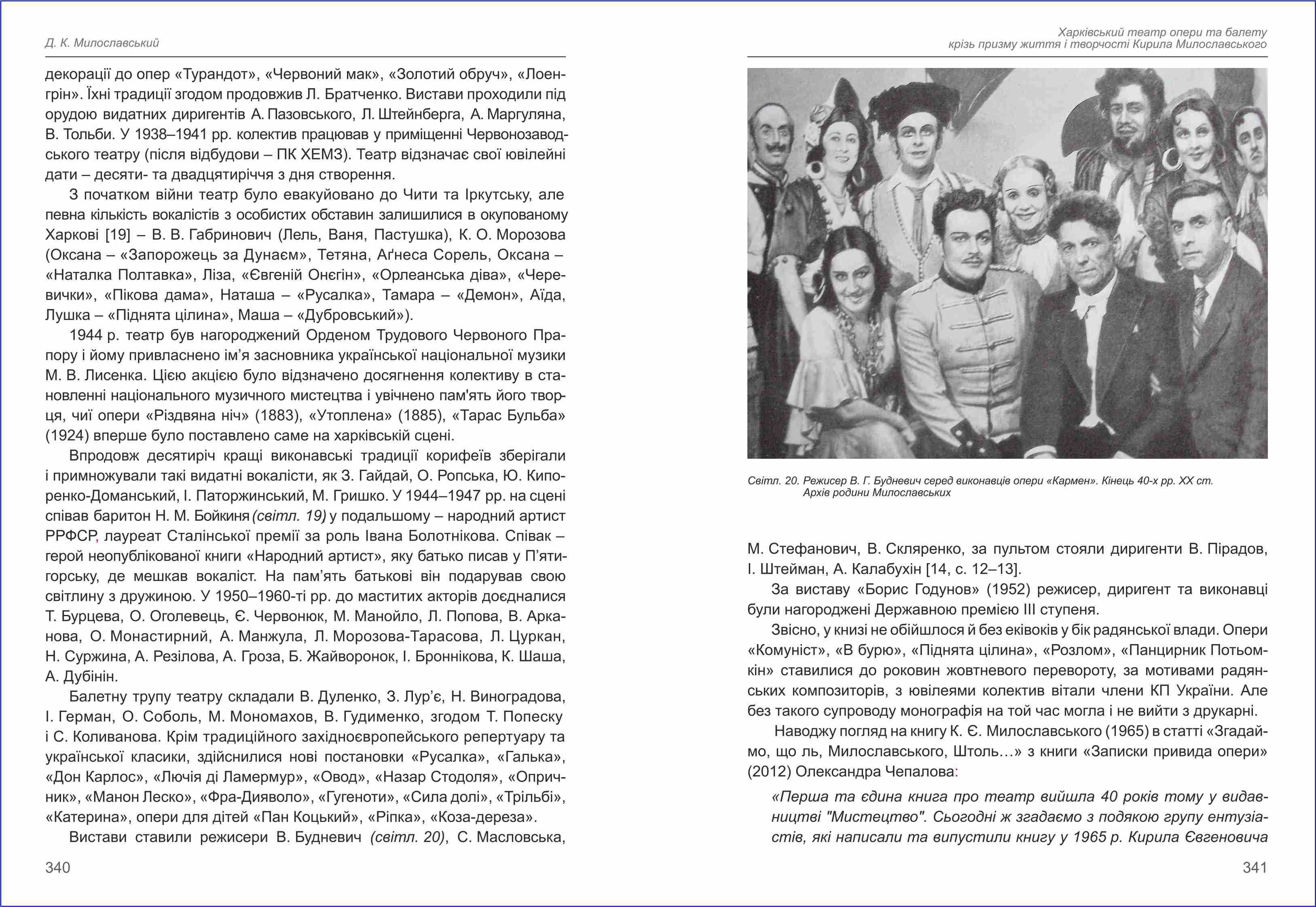 Д. К. Милославський

декорації до опер «Турандот», «Червоний мак», «Золотий обруч», «Лоенгрін». Їхні традиції згодом продовжив Л. Братченко. Вистави проходили під орудою видатних диригентів А. Пазовського, Л. Штейнберга, А. Маргуляна, В. Тольби. У 1938–1941 рр. колектив працював у приміщенні Червонозаводського театру (після відбудови – ПК ХЕМЗ). Театр відзначає свої ювілейні дати – десяти- та двадцятиріччя з дня створення.

З початком війни театр було евакуйовано до Чити та Іркутську, але певна кількість вокалістів з особистих обставин залишилися в окупованому Харкові [19] – В. В. Габринович (Лель, Ваня, Пастушка), К. О. Морозова (Оксана – «Запорожець за Дунаєм», Тетяна, Аґнеса Сорель, Оксана – «Наталка Полтавка», Ліза, «Євгеній Онєгін», «Орлеанська діва», «Черевички», «Пікова дама», Наташа – «Русалка», Тамара – «Демон», Аїда, Лушка – «Піднята цілина», Маша – «Дубровський»).

1944 р. театр був нагороджений Орденом Трудового Червоного Прапору і йому привласнено ім'я засновника української національної музики М. В. Лисенка. Цією акцією було відзначено досягнення колективу в становленні національного музичного мистецтва і увічнено пам'ять його творця, чиї опери «Різдвяна ніч» (1883), «Утоплена» (1885), «Тарас Бульба» (1924) вперше було поставлено саме на харківській сцені.

Впродовж десятиріч кращі виконавські традиції корифеїв зберігали і примножували такі видатні вокалісти, як З. Гайдай, О. Ропська, Ю. Кипоренко-Доманський, І. Паторжинський, М. Гришко. У 1944–1947 рр. на сцені співав баритон Н. М. Бойкиня (світл. 19) у подальшому – народний артист РРФСР, лауреат Сталінської премії за роль Івана Болотнікова. Співак – герой неопублікованої книги «Народний артист», яку батько писав у П'ятигорську, де мешкав вокаліст. На пам'ять батькові він подарував свою світлину з дружиною. У 1950–1960-ті рр. до маститих акторів доєдналися Т. Бурцева, О. Оголевець, Є. Червонюк, М. Манойло, Л. Попова, В. Арканова, О. Монастирний, А. Манжула, Л. Морозова-Тарасова, Л. Цуркан, Н. Суржина, А. Резілова, А. Гроза, Б. Жайворонок, І. Броннікова, К. Шаша, А. Дубінін.

Балетну трупу театру складали В. Дуленко, З. Лур'є, Н. Виноградова, І. Герман, О. Соболь, М. Мономахов, В. Гудименко, згодом Т. Попеску і С. Коливанова. Крім традиційного західноєвропейського репертуару та української класики, здійснилися нові постановки «Русалка», «Галька», «Дон Карлос», «Лючія ді Ламермур», «Овод», «Назар Стодоля», «Опричник», «Манон Леско», «Фра-Дияволо», «Гугеноти», «Сила долі», «Трільбі», «Катерина», опери для дітей «Пан Коцький», «Ріпка», «Коза-дереза».

Вистави ставили режисери В. Будневич (світл. 20), С. Масловська,

340

Харківський театр опери та балету
крізь призму життя і творчості Кирила Милославського

Світл. 20. Режисер В. Г. Будневич серед виконавців опери «Кармен». Кінець 40-х рр. XX ст. Архів родини Милославських

М. Стефанович, В. Скляренко, за пультом стояли диригенти В. Пірадов, І. Штейман, А. Калабухін [14, с. 12–13].

За виставу «Борис Годунов» (1952) режисер, диригент та виконавці були нагороджені Державною премією III ступеня.

Звісно, у книзі не обійшлося й без еківоків у бік радянської влади. Опери «Комуніст», «В бурю», «Піднята цілина», «Розлом», «Панцирник Потьомкін» ставилися до роковин жовтневого перевороту, за мотивами радянських композиторів, з ювілеями колектив вітали члени КП України. Але без такого супроводу монографія на той час могла і не вийти з друкарні.

Наводжу погляд на книгу К. Є. Милославського (1965) в статті «Згадаймо, що ль, Милославського, Штоль…» з книги «Записки привида опери» (2012) Олександра Чепалова:

«Перша та єдина книга про театр вийшла 40 років тому у видавництві "Мистецтво". Сьогодні ж згадаємо з подякою групу ентузіастів, які написали та випустили книгу у 1965 р. Кирила Євгеновича

341